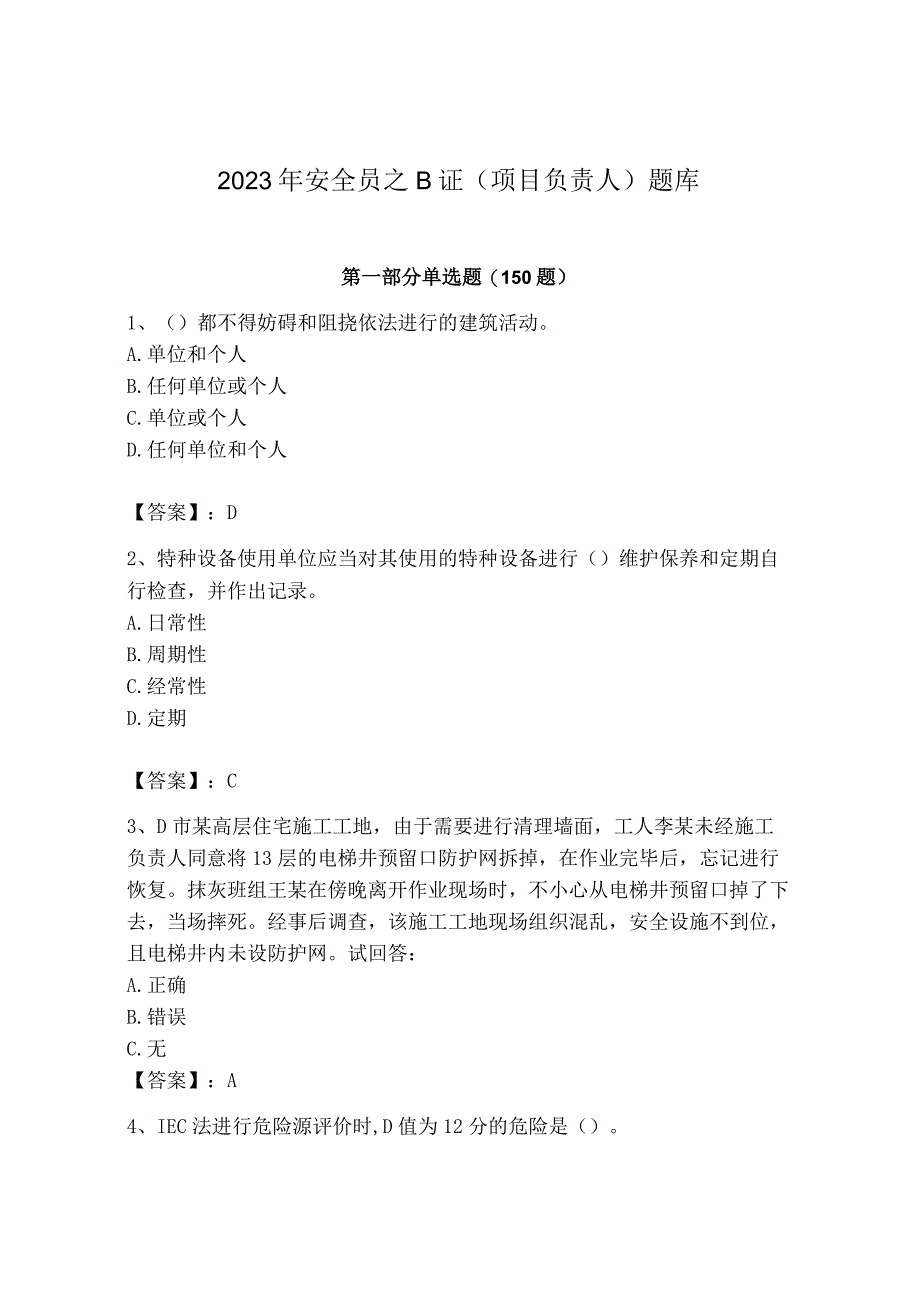 2023年安全员之B证（项目负责人）题库

第一部分单选题（150题）

1、（）都不得妨碍和阻挠依法进行的建筑活动。
A.单位和个人
B.任何单位或个人
C.单位或个人
D.任何单位和个人

【答案】：D

2、特种设备使用单位应当对其使用的特种设备进行（）维护保养和定期自行检查，并作出记录。
A.日常性
B.周期性
C.经常性
D.定期

【答案】：C

3、D市某高层住宅施工工地，由于需要进行清理墙面，工人李某未经施工负责人同意将13层的电梯井预留口防护网拆掉，在作业完毕后，忘记进行恢复。抹灰班组王某在傍晚离开作业现场时，不小心从电梯井预留口掉了下去，当场摔死。经事后调查，该施工工地现场组织混乱，安全设施不到位，且电梯井内未设防护网。试回答：
A.正确
B.错误
C.无
【答案】：A

4、IEC法进行危险源评价时,D值为12分的危险是（）。